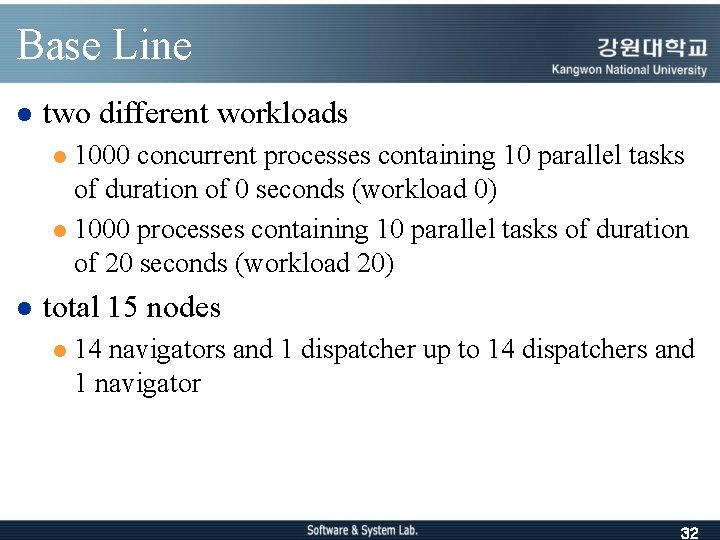 Base Line

강원대학교
Kangwon National University

two different workloads

1000 concurrent processes containing 10 parallel tasks of duration of 0 seconds (workload 0)

1000 processes containing 10 parallel tasks of duration of 20 seconds (workload 20)

total 15 nodes

14 navigators and 1 dispatcher up to 14 dispatchers and 1 navigator

Software & System Lab.

32